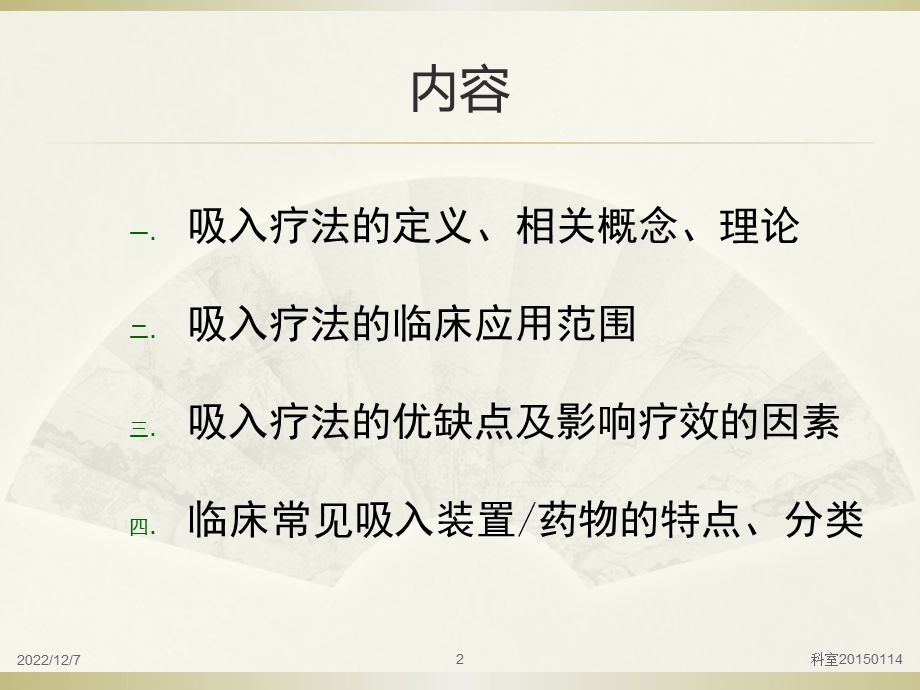 内容

一. 吸入疗法的定义、相关概念、理论

二. 吸入疗法的临床应用范围

三. 吸入疗法的优缺点及影响疗效的因素

四. 临床常见吸入装置/药物的特点、分类

2022/12/7

2

科室20150114